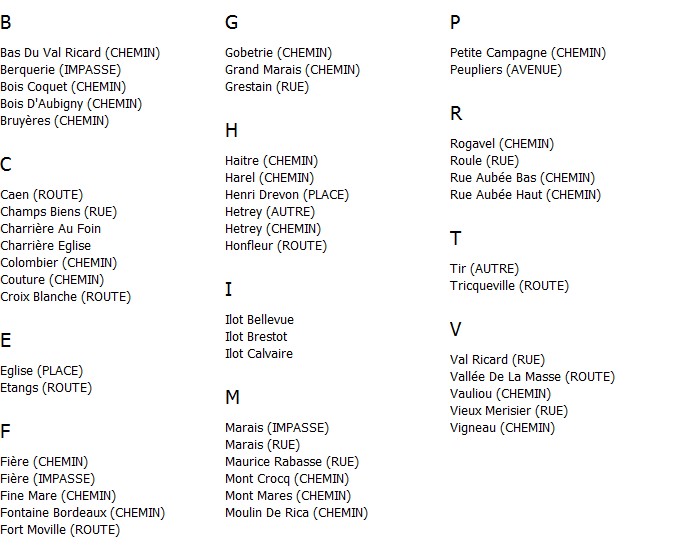 B

Bas Du Val Ricard (CHEMIN)
Berquerie (IMPASSE)
Bois Coquet (CHEMIN)
Bois D'Aubigny (CHEMIN)
Bruyères (CHEMIN)

C

Caen (ROUTE)
Champs Biens (RUE)
Charrière Au Foin
Charrière Eglise
Colombier (CHEMIN)
Couture (CHEMIN)
Croix Blanche (ROUTE)

E

Eglise (PLACE)
Etangs (ROUTE)

F

Fière (CHEMIN)
Fière (IMPASSE)
Fine Mare (CHEMIN)
Fontaine Bordeaux (CHEMIN)
Fort Moville (ROUTE)

G

Gobetrie (CHEMIN)
Grand Marais (CHEMIN)
Grestain (RUE)

H

Haitre (CHEMIN)
Harel (CHEMIN)
Henri Drevon (PLACE)
Hetrey (AUTRE)
Hetrey (CHEMIN)
Honfleur (ROUTE)

I

Ilot Bellevue
Ilot Brestot
Ilot Calvaire

M

Marais (IMPASSE)
Marais (RUE)
Maurice Rabasse (RUE)
Mont Crocq (CHEMIN)
Mont Mares (CHEMIN)
Moulin De Rica (CHEMIN)

P

Petite Campagne (CHEMIN)
Peupliers (AVENUE)

R

Rogavel (CHEMIN)
Roule (RUE)
Rue Aubée Bas (CHEMIN)
Rue Aubée Haut (CHEMIN)

T

Tir (AUTRE)
Tricqueville (ROUTE)

V

Val Ricard (RUE)
Vallée De La Masse (ROUTE)
Vauliou (CHEMIN)
Vieux Merisier (RUE)
Vigneau (CHEMIN)